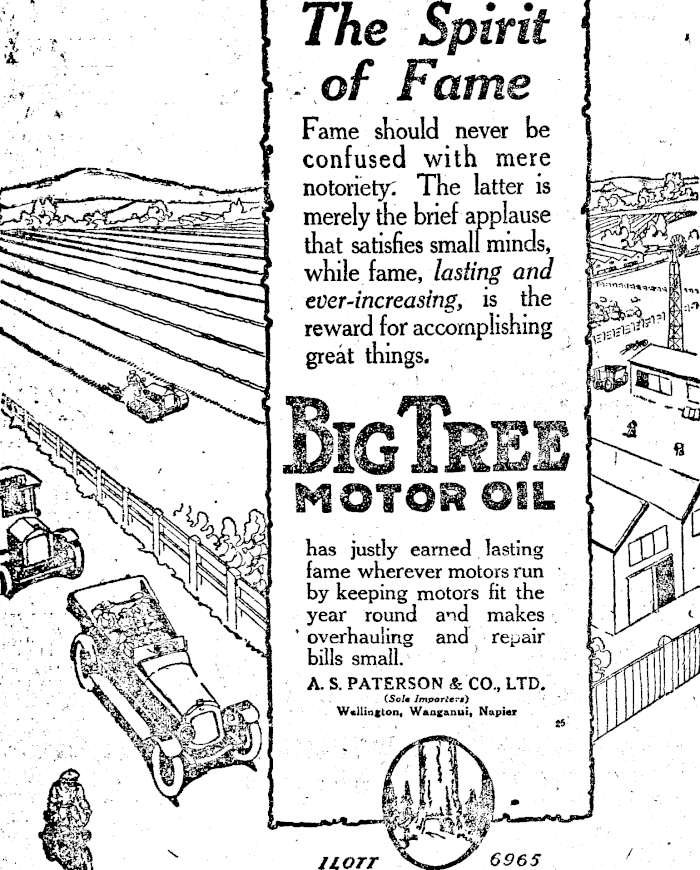 The Spirit of Fame

Fame should never be confused with mere notoriety. The latter is merely the brief applause that satisfies small minds, while fame, lasting and ever-increasing, is the reward for accomplishing great things.

BIG TREE
MOTOR OIL

has justly earned lasting fame wherever motors run by keeping motors fit the year round and makes overhauling and repair bills small.

A. S. PATERSON & CO., LTD.
(Sole Importers)
Wellington, Wanganui, Napier

25

ILOTT 6965